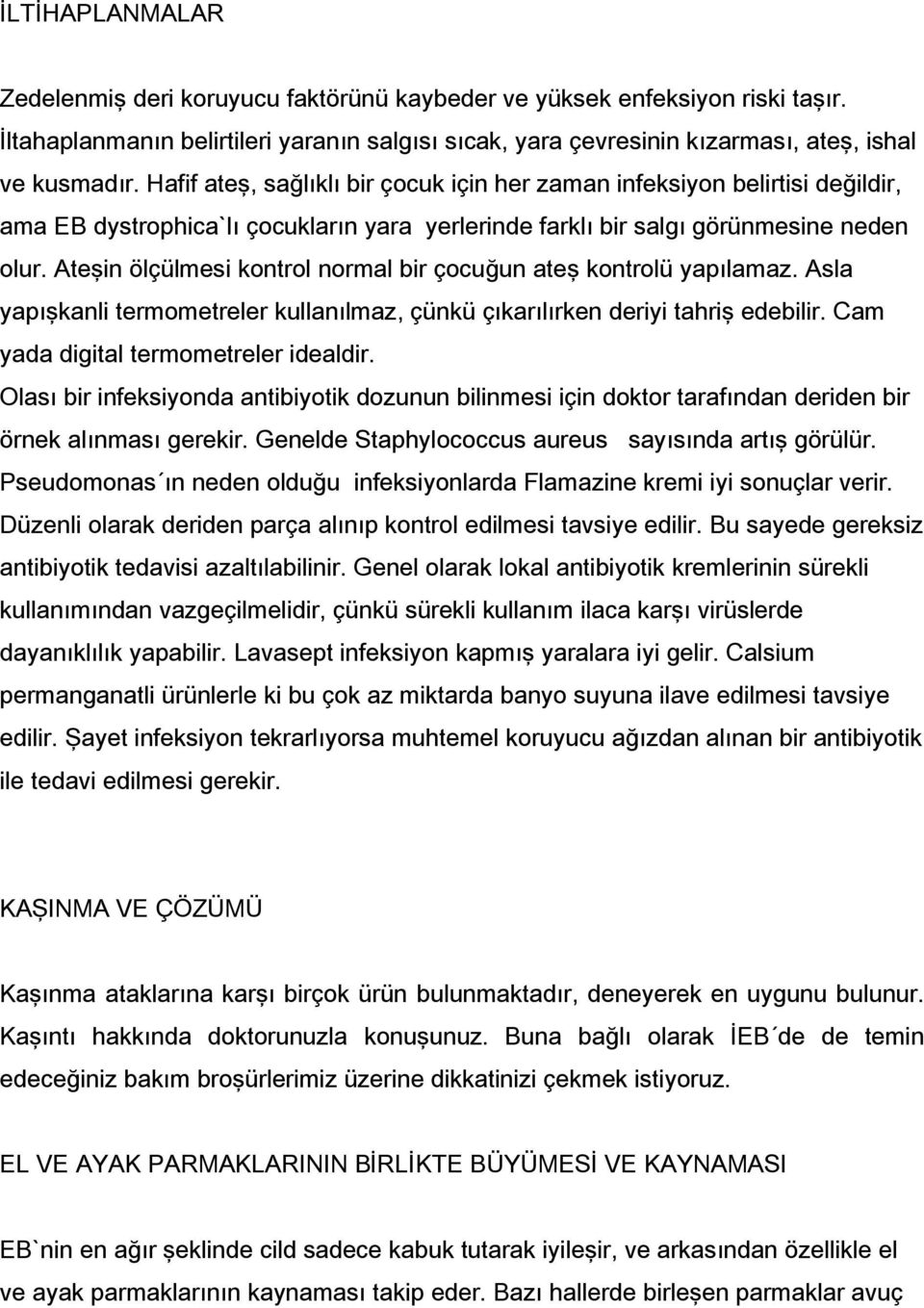 İLTİHAPLANMALAR

Zedelenmiş deri koruyucu faktörünü kaybeder ve yüksek enfeksiyon riski taşır. İltahaplanmanın belirtileri yaranın salgısı sıcak, yara çevresinin kızarması, ateş, ishal ve kusmadır. Hafif ateş, sağlıklı bir çocuk için her zaman infeksiyon belirtisi değildir, ama EB dystrophica`lı çocukların yara yerlerinde farklı bir salgı görünmesine neden olur. Ateşin ölçülmesi kontrol normal bir çocuğun ateş kontrolü yapılamaz. Asla yapışkanli termometreler kullanılmaz, çünkü çıkarılırken deriyi tahriş edebilir. Cam yada digital termometreler idealdir.
Olası bir infeksiyonda antibiyotik dozunun bilinmesi için doktor tarafından deriden bir örnek alınması gerekir. Genelde Staphylococcus aureus sayısında artış görülür. Pseudomonas´ın neden olduğu infeksiyonlarda Flamazine kremi iyi sonuçlar verir. Düzenli olarak deriden parça alınıp kontrol edilmesi tavsiye edilir. Bu sayede gereksiz antibiyotik tedavisi azaltılabilinir. Genel olarak lokal antibiyotik kremlerinin sürekli kullanımından vazgeçilmelidir, çünkü sürekli kullanım ilaca karşı virüslerde dayanıklılık yapabilir. Lavasept infeksiyon kapmış yaralara iyi gelir. Calsium permanganatli ürünlerle ki bu çok az miktarda banyo suyuna ilave edilmesi tavsiye edilir. Şayet infeksiyon tekrarlıyorsa muhtemel koruyucu ağızdan alınan bir antibiyotik ile tedavi edilmesi gerekir.

KAŞINMA VE ÇÖZÜMÜ

Kaşınma ataklarına karşı birçok ürün bulunmaktadır, deneyerek en uygunu bulunur. Kaşıntı hakkında doktorunuzla konuşunuz. Buna bağlı olarak İEB´de de temin edeceğiniz bakım broşürlerimiz üzerine dikkatinizi çekmek istiyoruz.

EL VE AYAK PARMAKLARININ BİRLİKTE BÜYÜMESİ VE KAYNAMASI

EB`nin en ağır şeklinde cild sadece kabuk tutarak iyileşir, ve arkasından özellikle el ve ayak parmaklarının kaynaması takip eder. Bazı hallerde birleşen parmaklar avuç